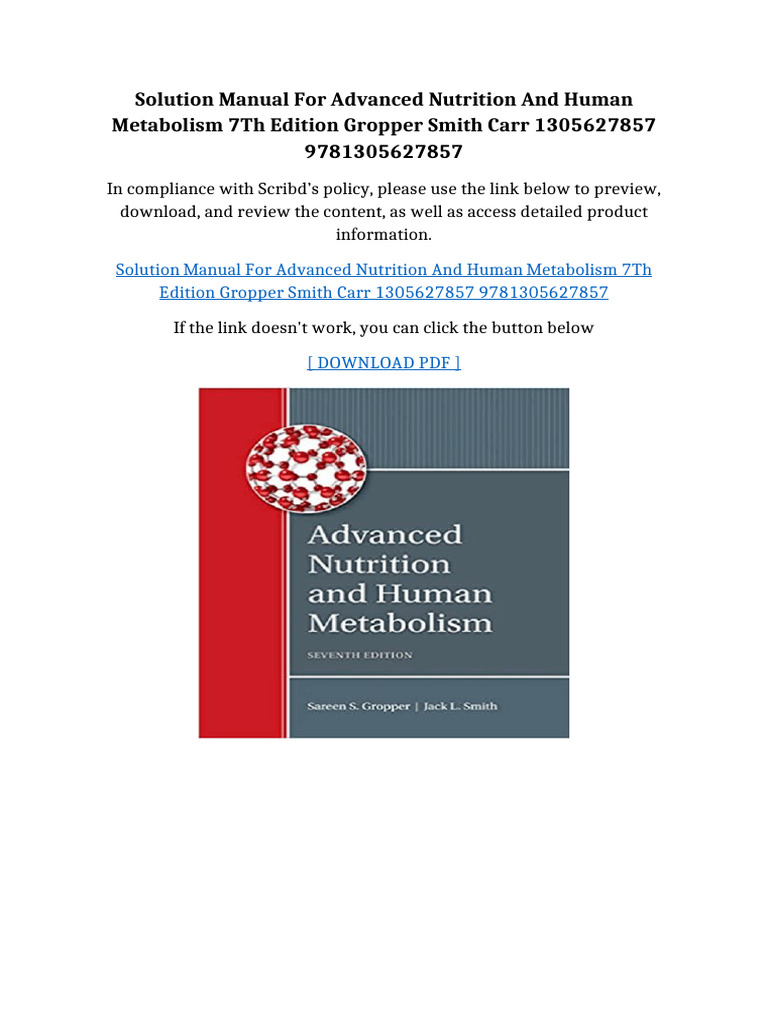 Solution Manual For Advanced Nutrition And Human Metabolism 7Th Edition Gropper Smith Carr 1305627857 9781305627857

In compliance with Scribd's policy, please use the link below to preview, download, and review the content, as well as access detailed product information.

Solution Manual For Advanced Nutrition And Human Metabolism 7Th Edition Gropper Smith Carr 1305627857 9781305627857

If the link doesn't work, you can click the button below

[ DOWNLOAD PDF ]

Advanced Nutrition and Human Metabolism

SEVENTH EDITION

Sareen S. Gropper | Jack L. Smith